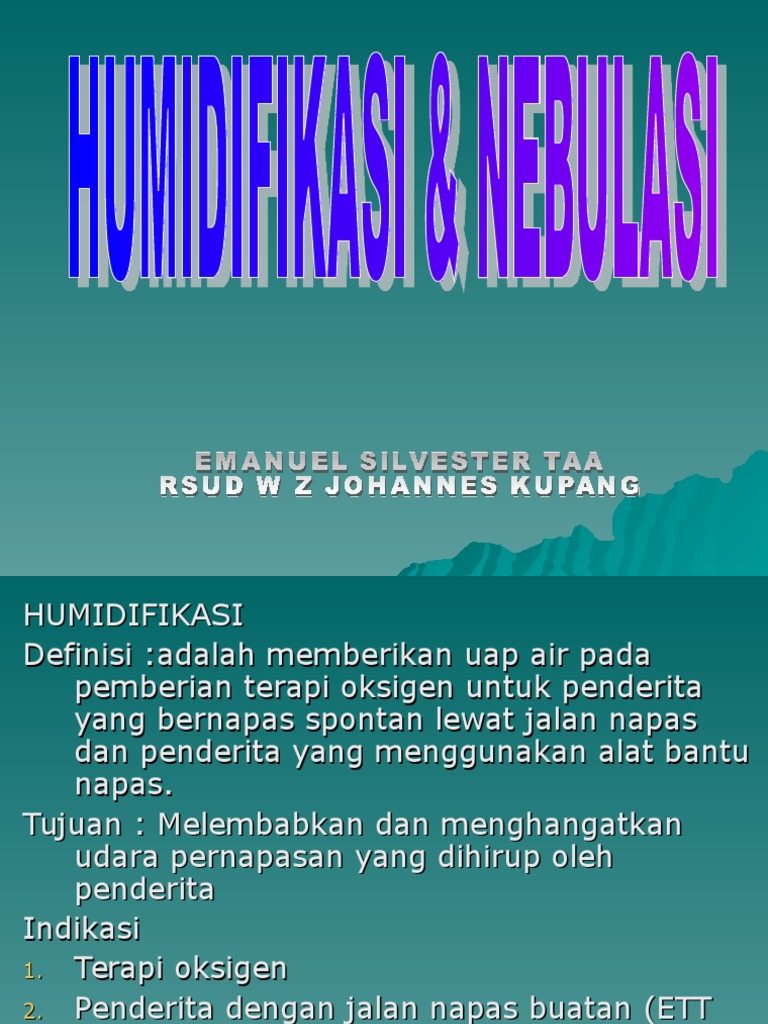 HUMIDIFIKASI & NEBULASI

EMANUEL SILVESTER TAA
RSUD W Z JOHANNES KUPANG

HUMIDIFIKASI
Definisi :adalah memberikan uap air pada pemberian terapi oksigen untuk penderita yang bernapas spontan lewat jalan napas dan penderita yang menggunakan alat bantu napas.
Tujuan : Melembabkan dan menghangatkan udara pernapasan yang dihirup oleh penderita
Indikasi
1. Terapi oksigen
2. Penderita dengan jalan napas buatan (ETT